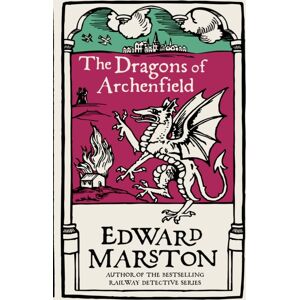 The Dragons of Archenfield

EDWARD MARSTON

AUTHOR OF THE BESTSELLING RAILWAY DETECTIVE SERIES